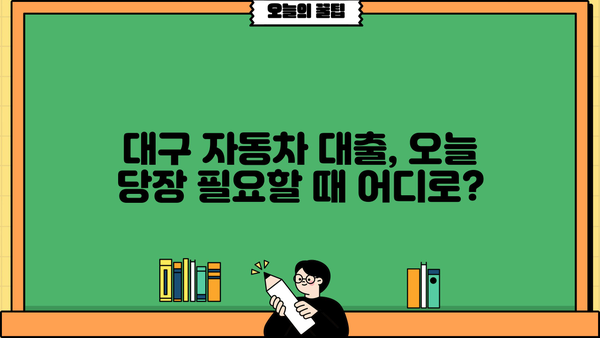 오늘의 꿀팁

대구 자동차 대출, 오늘 당장 필요할 때 어디로?